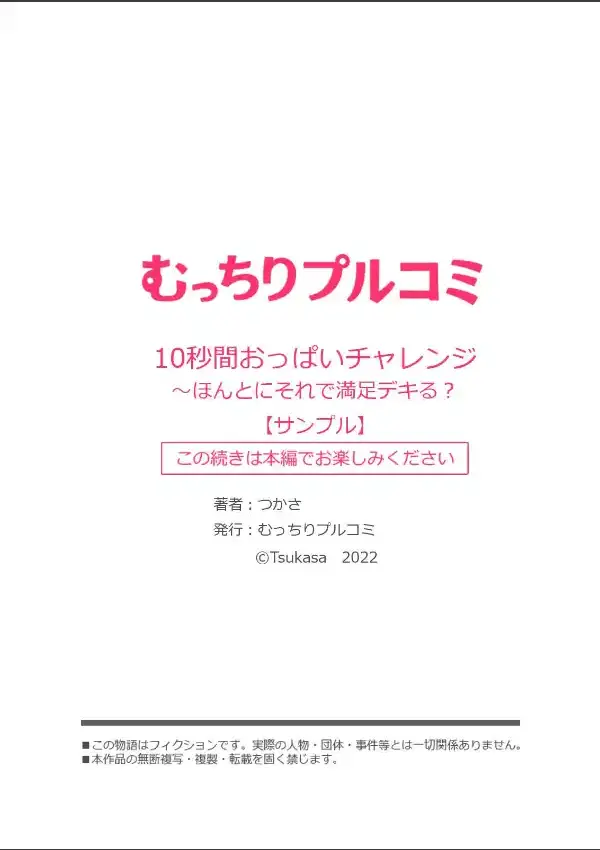 むっちりプルコミ

10秒間おっぱいチャレンジ
～ほんとにそれで満足デキる？

【サンプル】

この続きは本編でお楽しみください

著者：つかさ

発行：むっちりプルコミ

©Tsukasa　2022

■この物語はフィクションです。実際の人物・団体・事件等とは一切関係ありません。
■本作品の無断複写・複製・転載を固く禁じます。